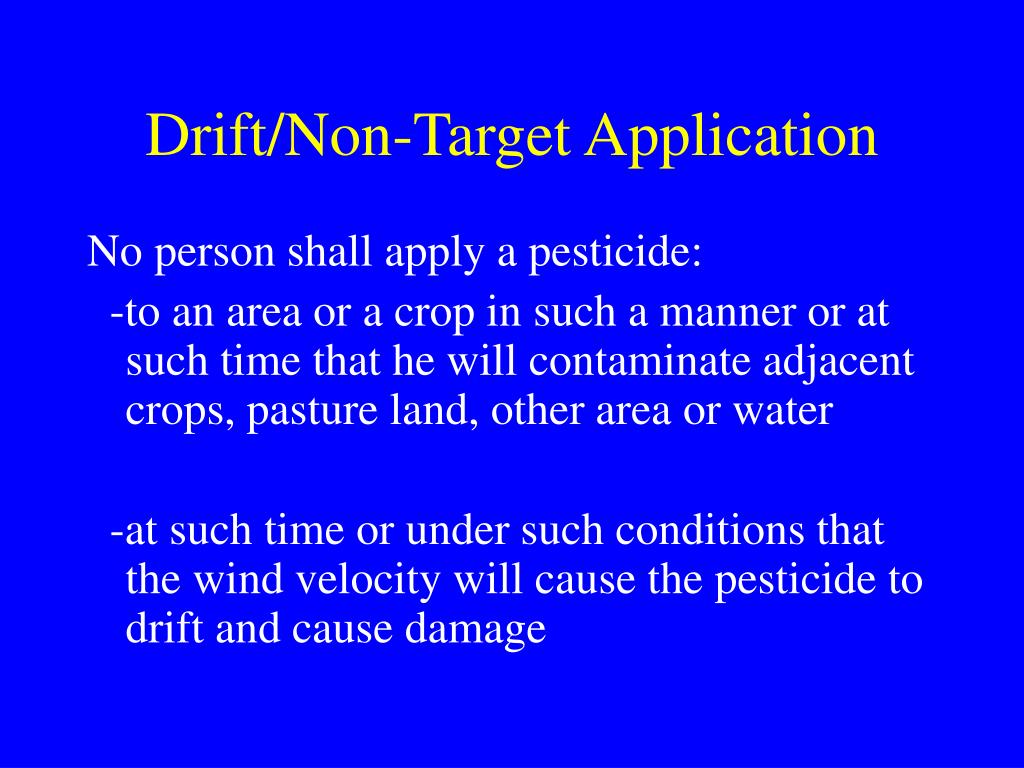 Drift/Non-Target Application

No person shall apply a pesticide:

-to an area or a crop in such a manner or at such time that he will contaminate adjacent crops, pasture land, other area or water

-at such time or under such conditions that the wind velocity will cause the pesticide to drift and cause damage